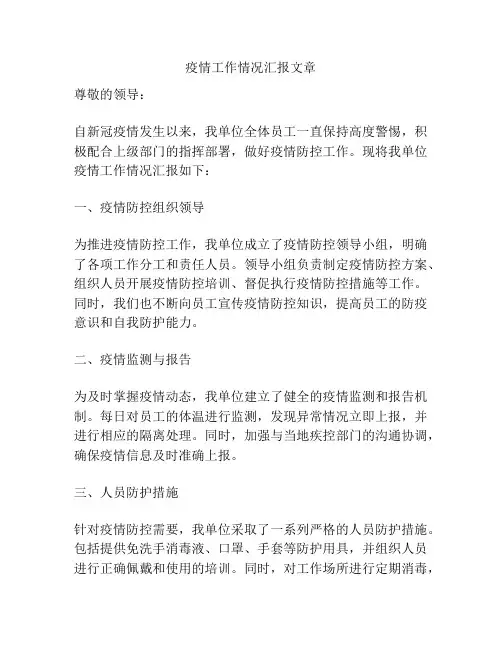 疫情工作情况汇报文章

尊敬的领导：

自新冠疫情发生以来，我单位全体员工一直保持高度警惕，积极配合上级部门的指挥部署，做好疫情防控工作。现将我单位疫情工作情况汇报如下：

一、疫情防控组织领导

为推进疫情防控工作，我单位成立了疫情防控领导小组，明确了各项工作分工和责任人员。领导小组负责制定疫情防控方案、组织人员开展疫情防控培训、督促执行疫情防控措施等工作。同时，我们也不断向员工宣传疫情防控知识，提高员工的防疫意识和自我防护能力。

二、疫情监测与报告

为及时掌握疫情动态，我单位建立了健全的疫情监测和报告机制。每日对员工的体温进行监测，发现异常情况立即上报，并进行相应的隔离处理。同时，加强与当地疾控部门的沟通协调，确保疫情信息及时准确上报。

三、人员防护措施

针对疫情防控需要，我单位采取了一系列严格的人员防护措施。包括提供免洗手消毒液、口罩、手套等防护用具，并组织人员进行正确佩戴和使用的培训。同时，对工作场所进行定期消毒，